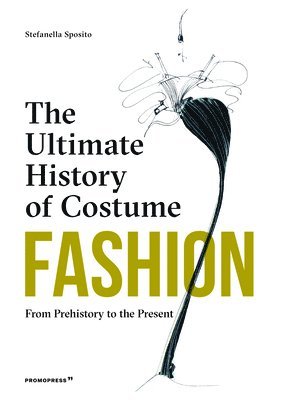 Stefanella Sposito

The Ultimate History of Costume

FASHION

From Prehistory to the Present

PROMOPRESS